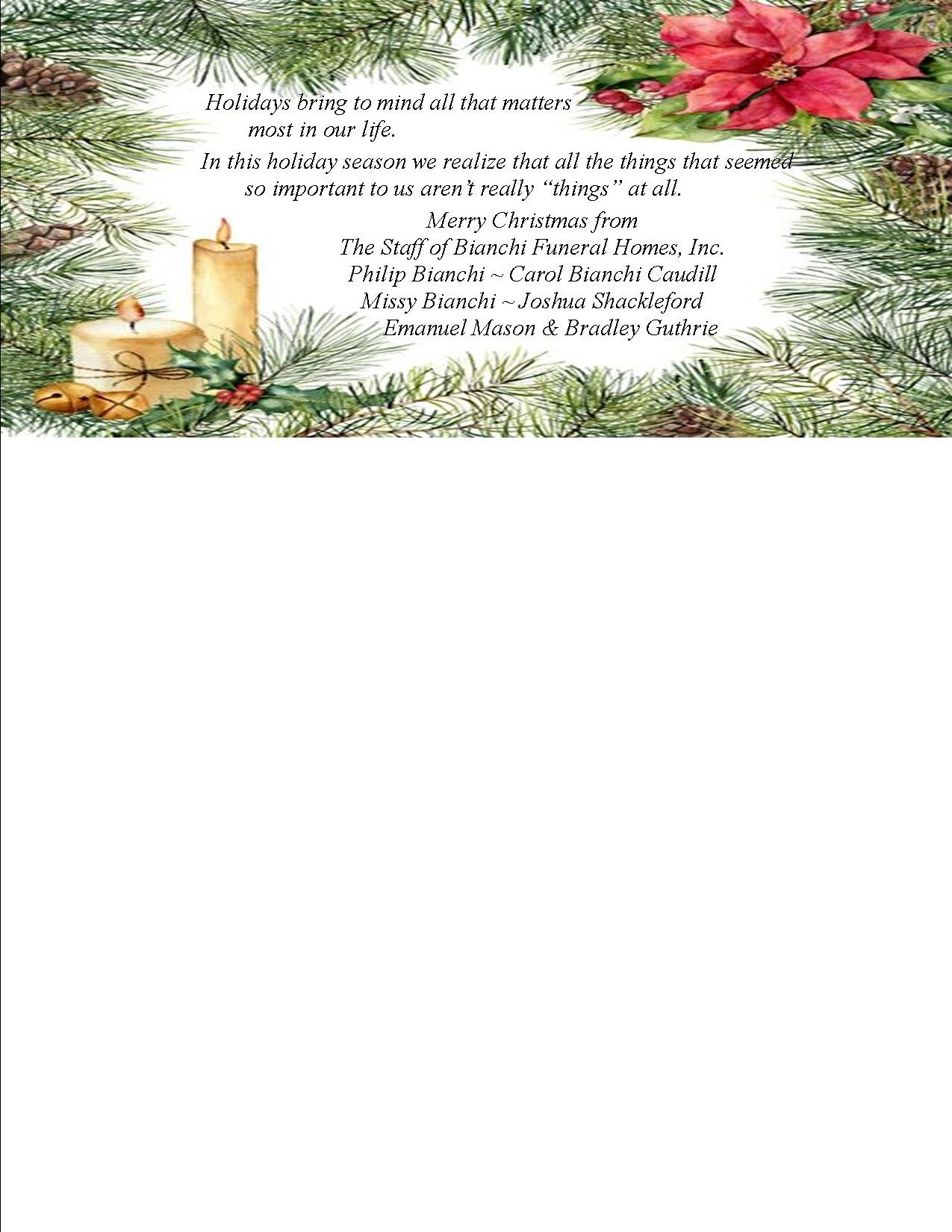 Holidays bring to mind all that matters most in our life.

In this holiday season we realize that all the things that seemed so important to us aren't really "things" at all.

Merry Christmas from
The Staff of Bianchi Funeral Homes, Inc.
Philip Bianchi ~ Carol Bianchi Caudill
Missy Bianchi ~ Joshua Shackleford
Emanuel Mason & Bradley Guthrie